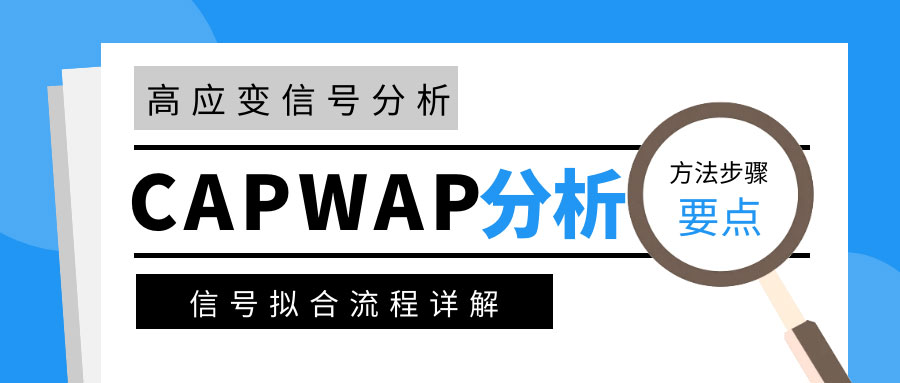 高应变信号分析

CAPWAP分析

方法步骤
要点

信号拟合流程详解